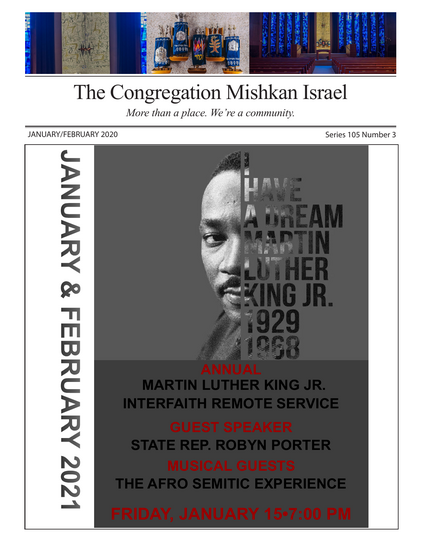 The Congregation Mishkan Israel

More than a place. We're a community.

JANUARY/FEBRUARY 2020

Series 105 Number 3

JANUARY & FEBRUARY 2021

I HAVE A DREAM MARTIN LUTHER KING JR. 1929 1968

ANNUAL
MARTIN LUTHER KING JR.
INTERFAITH REMOTE SERVICE

GUEST SPEAKER
STATE REP. ROBYN PORTER

MUSICAL GUESTS
THE AFRO SEMITIC EXPERIENCE

FRIDAY, JANUARY 15•7:00 PM